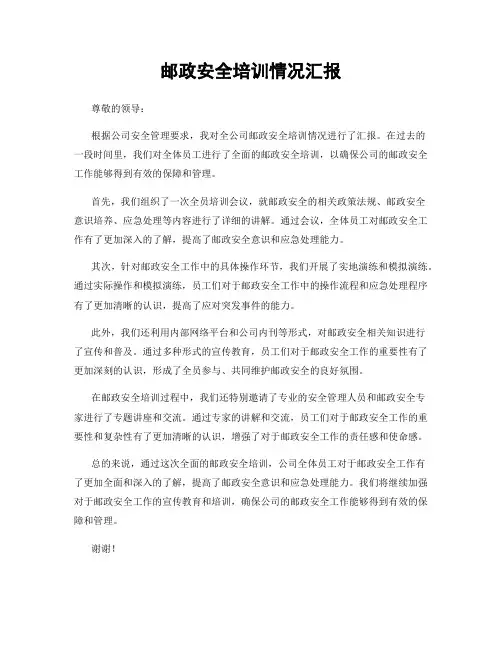 邮政安全培训情况汇报

尊敬的领导：

根据公司安全管理要求，我对全公司邮政安全培训情况进行了汇报。在过去的一段时间里，我们对全体员工进行了全面的邮政安全培训，以确保公司的邮政安全工作能够得到有效的保障和管理。

首先，我们组织了一次全员培训会议，就邮政安全的相关政策法规、邮政安全意识培养、应急处理等内容进行了详细的讲解。通过会议，全体员工对邮政安全工作有了更加深入的了解，提高了邮政安全意识和应急处理能力。

其次，针对邮政安全工作中的具体操作环节，我们开展了实地演练和模拟演练。通过实际操作和模拟演练，员工们对于邮政安全工作中的操作流程和应急处理程序有了更加清晰的认识，提高了应对突发事件的能力。

此外，我们还利用内部网络平台和公司内刊等形式，对邮政安全相关知识进行了宣传和普及。通过多种形式的宣传教育，员工们对于邮政安全工作的重要性有了更加深刻的认识，形成了全员参与、共同维护邮政安全的良好氛围。

在邮政安全培训过程中，我们还特别邀请了专业的安全管理人员和邮政安全专家进行了专题讲座和交流。通过专家的讲解和交流，员工们对于邮政安全工作的重要性和复杂性有了更加清晰的认识，增强了对于邮政安全工作的责任感和使命感。

总的来说，通过这次全面的邮政安全培训，公司全体员工对于邮政安全工作有了更加全面和深入的了解，提高了邮政安全意识和应急处理能力。我们将继续加强对于邮政安全工作的宣传教育和培训，确保公司的邮政安全工作能够得到有效的保障和管理。

谢谢！